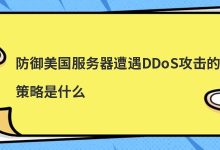 防御美国服务器遭遇DDoS攻击的策略是什么